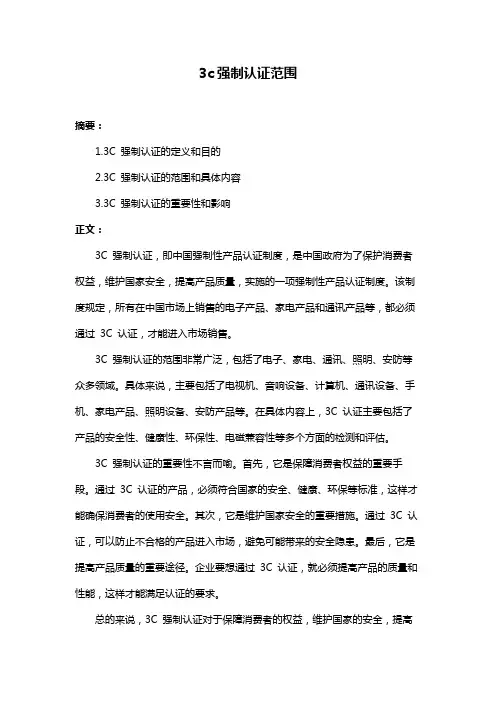 3c 强制认证范围

摘要：

1.3C 强制认证的定义和目的

2.3C 强制认证的范围和具体内容

3.3C 强制认证的重要性和影响

正文：

3C 强制认证，即中国强制性产品认证制度，是中国政府为了保护消费者权益，维护国家安全，提高产品质量，实施的一项强制性产品认证制度。该制度规定，所有在中国市场上销售的电子产品、家电产品和通讯产品等，都必须通过 3C 认证，才能进入市场销售。

3C 强制认证的范围非常广泛，包括了电子、家电、通讯、照明、安防等众多领域。具体来说，主要包括了电视机、音响设备、计算机、通讯设备、手机、家电产品、照明设备、安防产品等。在具体内容上，3C 认证主要包括了产品的安全性、健康性、环保性、电磁兼容性等多个方面的检测和评估。

3C 强制认证的重要性不言而喻。首先，它是保障消费者权益的重要手段。通过 3C 认证的产品，必须符合国家的安全、健康、环保等标准，这样才能确保消费者的使用安全。其次，它是维护国家安全的重要措施。通过 3C 认证，可以防止不合格的产品进入市场，避免可能带来的安全隐患。最后，它是提高产品质量的重要途径。企业要想通过 3C 认证，就必须提高产品的质量和性能，这样才能满足认证的要求。

总的来说，3C 强制认证对于保障消费者的权益，维护国家的安全，提高